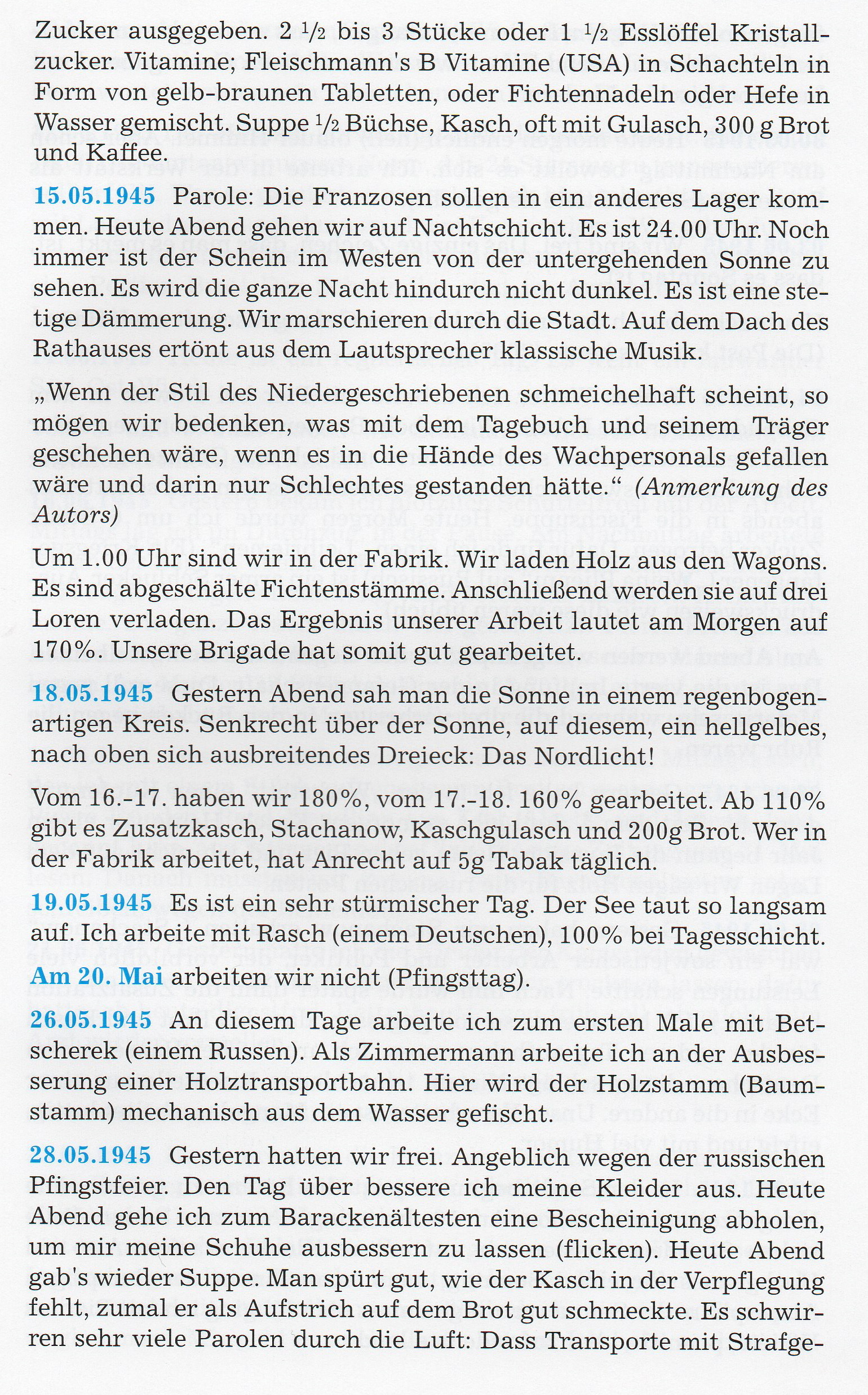 Zucker ausgegeben. 2 ½ bis 3 Stücke oder 1 ½ Esslöffel Kristallzucker. Vitamine; Fleischmann's B Vitamine (USA) in Schachteln in Form von gelb-braunen Tabletten, oder Fichtennadeln oder Hefe in Wasser gemischt. Suppe ½ Büchse, Kasch, oft mit Gulasch, 300 g Brot und Kaffee.

15.05.1945 Parole: Die Franzosen sollen in ein anderes Lager kommen. Heute Abend gehen wir auf Nachtschicht. Es ist 24.00 Uhr. Noch immer ist der Schein im Westen von der untergehenden Sonne zu sehen. Es wird die ganze Nacht hindurch nicht dunkel. Es ist eine stetige Dämmerung. Wir marschieren durch die Stadt. Auf dem Dach des Rathauses ertönt aus dem Lautsprecher klassische Musik.

„Wenn der Stil des Niedergeschriebenen schmeichelhaft scheint, so mögen wir bedenken, was mit dem Tagebuch und seinem Träger geschehen wäre, wenn es in die Hände des Wachpersonals gefallen wäre und darin nur Schlechtes gestanden hätte." (Anmerkung des Autors)

Um 1.00 Uhr sind wir in der Fabrik. Wir laden Holz aus den Wagons. Es sind abgeschälte Fichtenstämme. Anschließend werden sie auf drei Loren verladen. Das Ergebnis unserer Arbeit lautet am Morgen auf 170%. Unsere Brigade hat somit gut gearbeitet.

18.05.1945 Gestern Abend sah man die Sonne in einem regenbogenartigen Kreis. Senkrecht über der Sonne, auf diesem, ein hellgelbes, nach oben sich ausbreitendes Dreieck: Das Nordlicht!

Vom 16.-17. haben wir 180%, vom 17.-18. 160% gearbeitet. Ab 110% gibt es Zusatzkasch, Stachanow, Kaschgulasch und 200g Brot. Wer in der Fabrik arbeitet, hat Anrecht auf 5g Tabak täglich.

19.05.1945 Es ist ein sehr stürmischer Tag. Der See taut so langsam auf. Ich arbeite mit Rasch (einem Deutschen), 100% bei Tagesschicht.

Am 20. Mai arbeiten wir nicht (Pfingsttag).

26.05.1945 An diesem Tage arbeite ich zum ersten Male mit Betscherek (einem Russen). Als Zimmermann arbeite ich an der Ausbesserung einer Holztransportbahn. Hier wird der Holzstamm (Baumstamm) mechanisch aus dem Wasser gefischt.

28.05.1945 Gestern hatten wir frei. Angeblich wegen der russischen Pfingstfeier. Den Tag über bessere ich meine Kleider aus. Heute Abend gehe ich zum Barackenältesten eine Bescheinigung abholen, um mir meine Schuhe ausbessern zu lassen (flicken). Heute Abend gab's wieder Suppe. Man spürt gut, wie der Kasch in der Verpflegung fehlt, zumal er als Aufstrich auf dem Brot gut schmeckte. Es schwirren sehr viele Parolen durch die Luft: Dass Transporte mit Strafge-